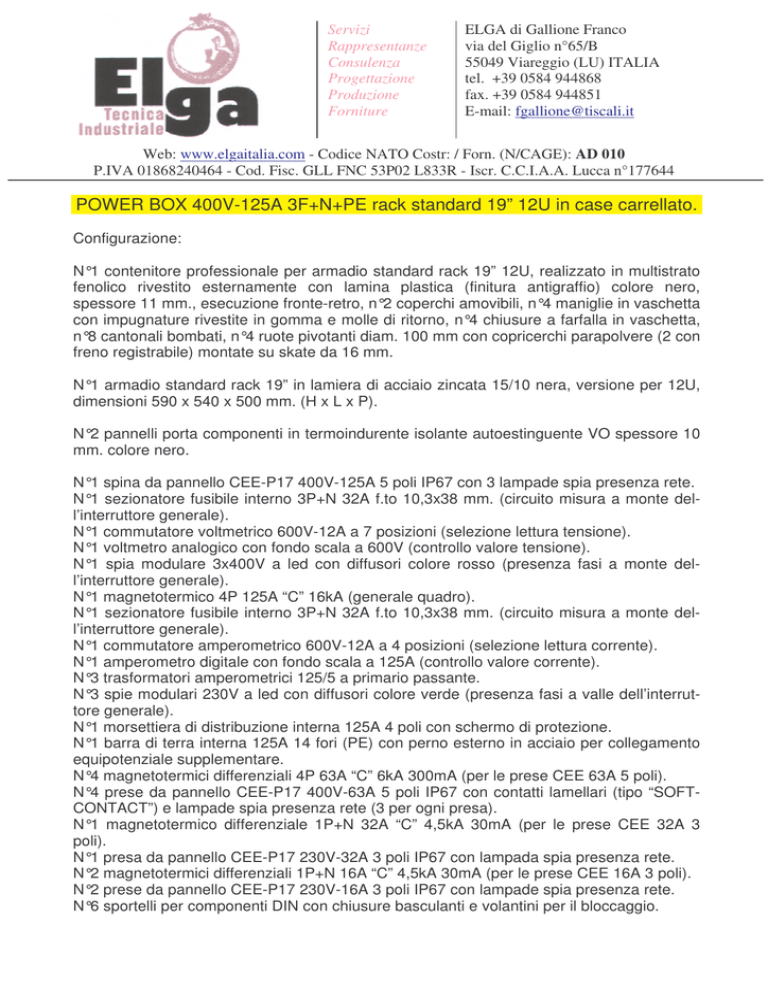 Elga
Tecnica
Industriale

Servizi
Rappresentanze
Consulenza
Progettazione
Produzione
Forniture

ELGA di Gallione Franco
via del Giglio n°65/B
55049 Viareggio (LU) ITALIA
tel. +39 0584 944868
fax. +39 0584 944851
E-mail: fgallione@tiscali.it

Web: www.elgaitalia.com - Codice NATO Costr: / Forn. (N/CAGE): AD 010
P.IVA 01868240464 - Cod. Fisc. GLL FNC 53P02 L833R - Iscr. C.C.I.A.A. Lucca n°177644

POWER BOX 400V-125A 3F+N+PE rack standard 19" 12U in case carrellato.

Configurazione:

N°1 contenitore professionale per armadio standard rack 19" 12U, realizzato in multistrato fenolico rivestito esternamente con lamina plastica (finitura antigraffio) colore nero, spessore 11 mm., esecuzione fronte-retro, n°2 coperchi amovibili, n°4 maniglie in vaschetta con impugnature rivestite in gomma e molle di ritorno, n°4 chiusure a farfalla in vaschetta, n°8 cantonali bombati, n°4 ruote pivotanti diam. 100 mm con copricerchi parapolvere (2 con freno registrabile) montate su skate da 16 mm.

N°1 armadio standard rack 19" in lamiera di acciaio zincata 15/10 nera, versione per 12U, dimensioni 590 x 540 x 500 mm. (H x L x P).

N°2 pannelli porta componenti in termoindurente isolante autoestinguente VO spessore 10 mm. colore nero.

N°1 spina da pannello CEE-P17 400V-125A 5 poli IP67 con 3 lampade spia presenza rete.
N°1 sezionatore fusibile interno 3P+N 32A f.to 10,3x38 mm. (circuito misura a monte dell'interruttore generale).
N°1 commutatore voltmetrico 600V-12A a 7 posizioni (selezione lettura tensione).
N°1 voltmetro analogico con fondo scala a 600V (controllo valore tensione).
N°1 spia modulare 3x400V a led con diffusori colore rosso (presenza fasi a monte dell'interruttore generale).
N°1 magnetotermico 4P 125A "C" 16kA (generale quadro).
N°1 sezionatore fusibile interno 3P+N 32A f.to 10,3x38 mm. (circuito misura a monte dell'interruttore generale).
N°1 commutatore amperometrico 600V-12A a 4 posizioni (selezione lettura corrente).
N°1 amperometro digitale con fondo scala a 125A (controllo valore corrente).
N°3 trasformatori amperometrici 125/5 a primario passante.
N°3 spie modulari 230V a led con diffusori colore verde (presenza fasi a valle dell'interruttore generale).
N°1 morsettiera di distribuzione interna 125A 4 poli con schermo di protezione.
N°1 barra di terra interna 125A 14 fori (PE) con perno esterno in acciaio per collegamento equipotenziale supplementare.
N°4 magnetotermici differenziali 4P 63A "C" 6kA 300mA (per le prese CEE 63A 5 poli).
N°4 prese da pannello CEE-P17 400V-63A 5 poli IP67 con contatti lamellari (tipo "SOFT-CONTACT") e lampade spia presenza rete (3 per ogni presa).
N°1 magnetotermico differenziale 1P+N 32A "C" 4,5kA 30mA (per le prese CEE 32A 3 poli).
N°1 presa da pannello CEE-P17 230V-32A 3 poli IP67 con lampada spia presenza rete.
N°2 magnetotermici differenziali 1P+N 16A "C" 4,5kA 30mA (per le prese CEE 16A 3 poli).
N°2 prese da pannello CEE-P17 230V-16A 3 poli IP67 con lampade spia presenza rete.
N°6 sportelli per componenti DIN con chiusure basculanti e volantini per il bloccaggio.